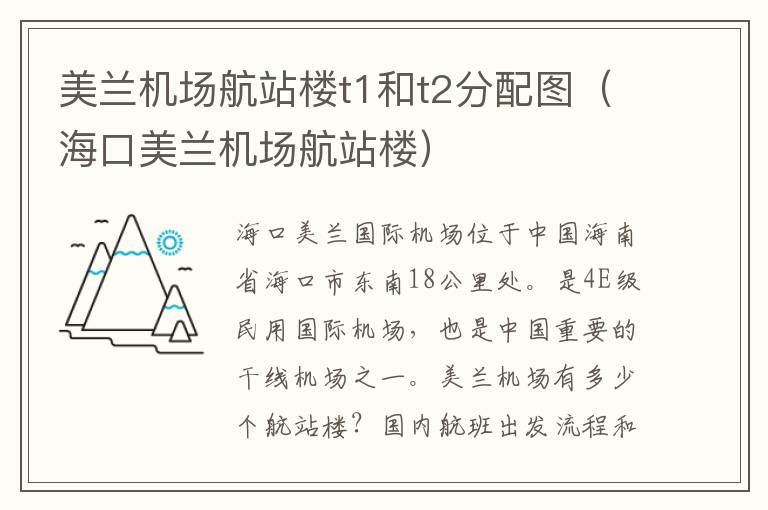 美兰机场航站楼t1和t2分配图（海口美兰机场航站楼）

海口美兰国际机场位于中国海南省海口市东南18公里处。是4E级民用国际机场，也是中国重要的干线机场之一。美兰机场有多少个航站楼？国内航班出发流程和